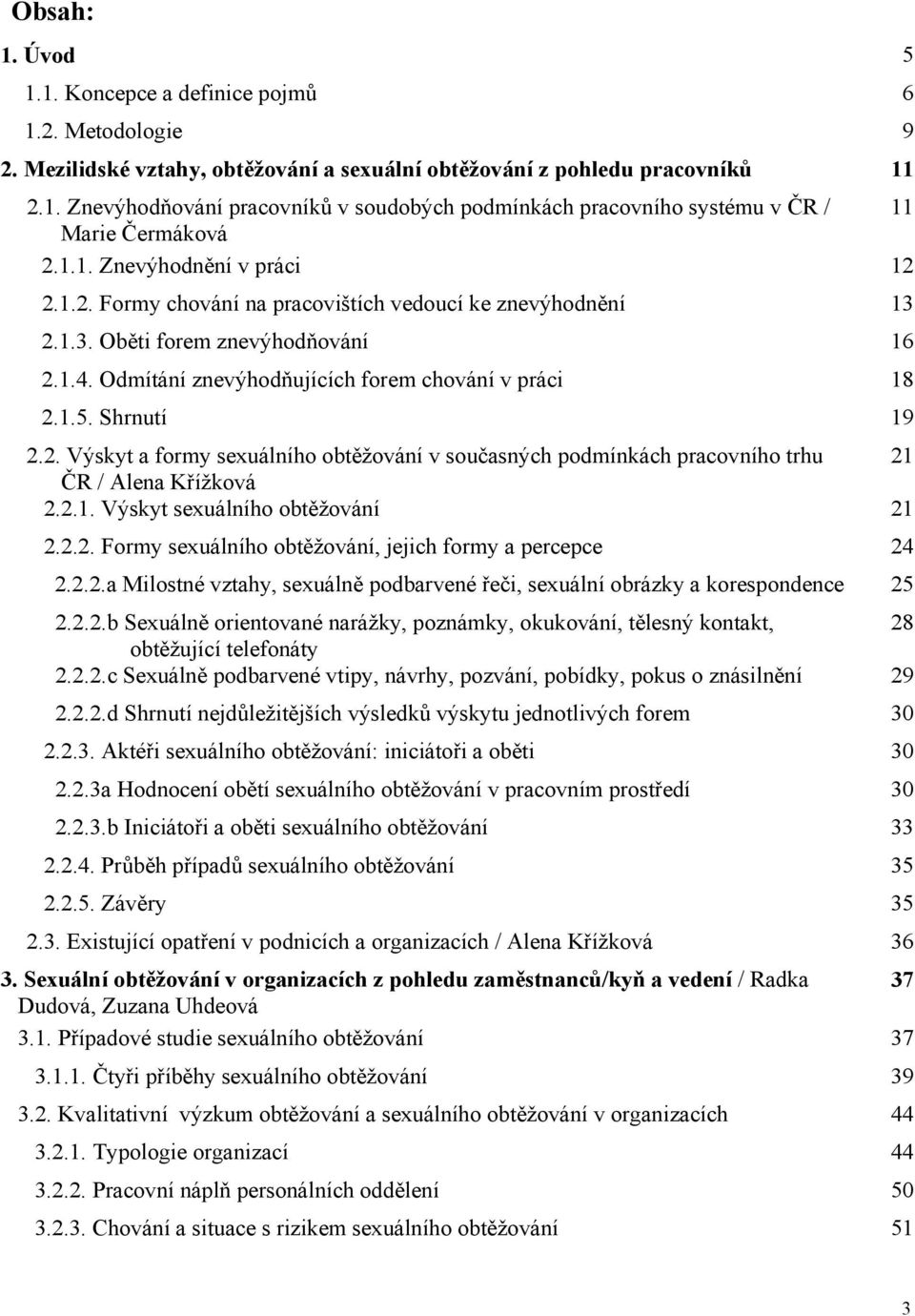 Obsah:

1. Úvod 5

1.1. Koncepce a definice pojmů 6

1.2. Metodologie 9

2. Mezilidské vztahy, obtěžování a sexuální obtěžování z pohledu pracovníků 11

2.1. Znevýhodňování pracovníků v soudobých podmínkách pracovního systému v ČR / Marie Čermáková 11

2.1.1. Znevýhodnění v práci 12

2.1.2. Formy chování na pracovištích vedoucí ke znevýhodnění 13

2.1.3. Oběti forem znevýhodňování 16

2.1.4. Odmítání znevýhodňujících forem chování v práci 18

2.1.5. Shrnutí 19

2.2. Výskyt a formy sexuálního obtěžování v současných podmínkách pracovního trhu ČR / Alena Křížková 21

2.2.1. Výskyt sexuálního obtěžování 21

2.2.2. Formy sexuálního obtěžování, jejich formy a percepce 24

2.2.2.a Milostné vztahy, sexuálně podbarvené řeči, sexuální obrázky a korespondence 25

2.2.2.b Sexuálně orientované narážky, poznámky, okukování, tělesný kontakt, obtěžující telefonáty 28

2.2.2.c Sexuálně podbarvené vtipy, návrhy, pozvání, pobídky, pokus o znásilnění 29

2.2.2.d Shrnutí nejdůležitějších výsledků výskytu jednotlivých forem 30

2.2.3. Aktéři sexuálního obtěžování: iniciátoři a oběti 30

2.2.3a Hodnocení obětí sexuálního obtěžování v pracovním prostředí 30

2.2.3.b Iniciátoři a oběti sexuálního obtěžování 33

2.2.4. Průběh případů sexuálního obtěžování 35

2.2.5. Závěry 35

2.3. Existující opatření v podnicích a organizacích / Alena Křížková 36

3. Sexuální obtěžování v organizacích z pohledu zaměstnanců/kyň a vedení / Radka Dudová, Zuzana Uhdeová 37

3.1. Případové studie sexuálního obtěžování 37

3.1.1. Čtyři příběhy sexuálního obtěžování 39

3.2. Kvalitativní výzkum obtěžování a sexuálního obtěžování v organizacích 44

3.2.1. Typologie organizací 44

3.2.2. Pracovní náplň personálních oddělení 50

3.2.3. Chování a situace s rizikem sexuálního obtěžování 51

3